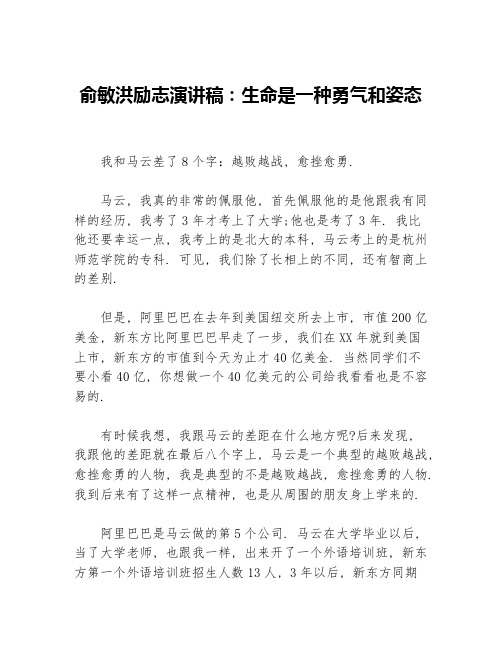 俞敏洪励志演讲稿：生命是一种勇气和姿态

我和马云差了8个字：越败越战，愈挫愈勇.

马云，我真的非常的佩服他，首先佩服他的是他跟我有同样的经历，我考了3年才考上了大学;他也是考了3年. 我比他还要幸运一点，我考上的是北大的本科，马云考上的是杭州师范学院的专科. 可见，我们除了长相上的不同，还有智商上的差别.

但是，阿里巴巴在去年到美国纽交所去上市，市值200亿美金，新东方比阿里巴巴早走了一步，我们在XX年就到美国上市，新东方的市值到今天为止才40亿美金. 当然同学们不要小看40亿，你想做一个40亿美元的公司给我看看也是不容易的.

有时候我想，我跟马云的差距在什么地方呢?后来发现，我跟他的差距就在最后八个字上，马云是一个典型的越败越战，愈挫愈勇的人物，我是典型的不是越败越战，愈挫愈勇的人物. 我到后来有了这样一点精神，也是从周围的朋友身上学来的.

阿里巴巴是马云做的第5个公司. 马云在大学毕业以后，当了大学老师，也跟我一样，出来开了一个外语培训班，新东方第一个外语培训班招生人数13人，3年以后，新东方同期